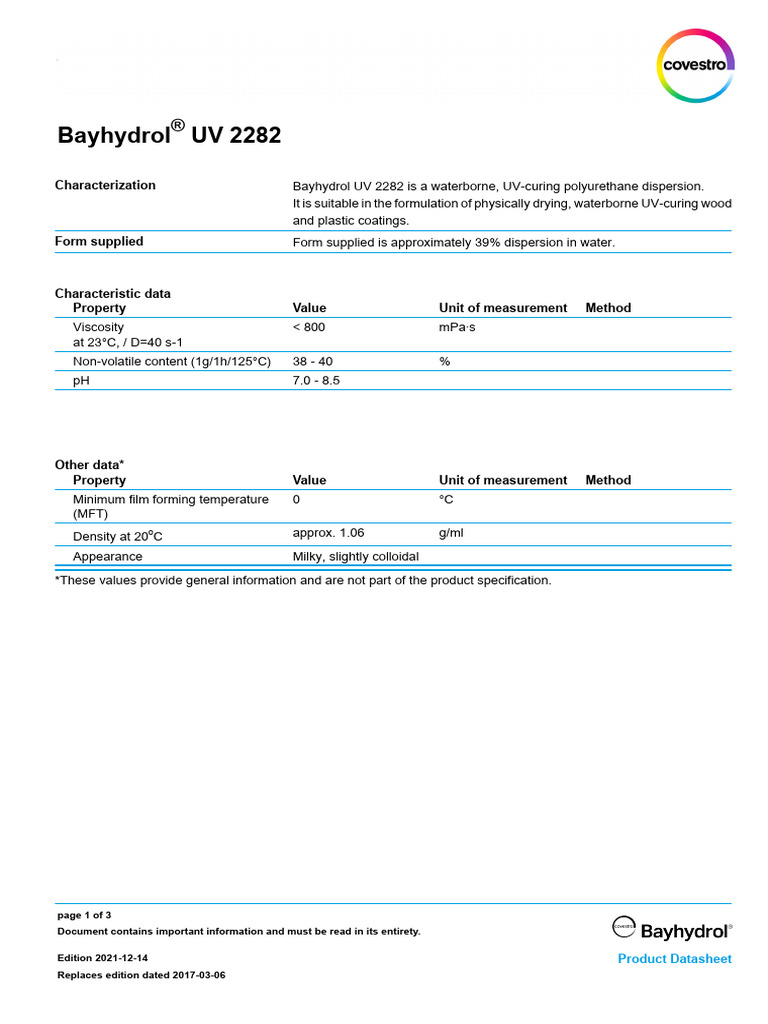 covestro

Bayhydrol® UV 2282

| Characterization | Bayhydrol UV 2282 is a waterborne, UV-curing polyurethane dispersion. It is suitable in the formulation of physically drying, waterborne UV-curing wood and plastic coatings. |
|---|---|
| Form supplied | Form supplied is approximately 39% dispersion in water. |

Characteristic data

| Property | Value | Unit of measurement | Method |
|---|---|---|---|
| Viscosity at 23°C, / D=40 s-1 | < 800 | mPa·s | |
| Non-volatile content (1g/1h/125°C) | 38 - 40 | % | |
| pH | 7.0 - 8.5 | | |

Other data*

| Property | Value | Unit of measurement | Method |
|---|---|---|---|
| Minimum film forming temperature (MFT) | 0 | °C | |
| Density at 20°C | approx. 1.06 | g/ml | |
| Appearance | Milky, slightly colloidal | | |

*These values provide general information and are not part of the product specification.

page 1 of 3
Document contains important information and must be read in its entirety.

Edition 2021-12-14
Replaces edition dated 2017-03-06

covestro Bayhydrol®
Product Datasheet